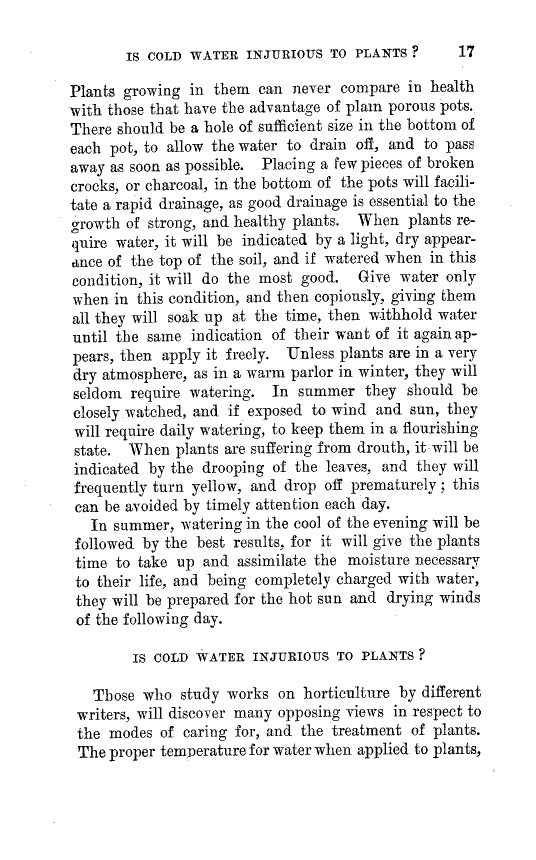 IS COLD WATER INJURIOUS TO PLANTS? 17

Plants growing in them can never compare in health with those that have the advantage of plain porous pots. There should be a hole of sufficient size in the bottom of each pot, to allow the water to drain off, and to pass away as soon as possible. Placing a few pieces of broken crocks, or charcoal, in the bottom of the pots will facilitate a rapid drainage, as good drainage is essential to the growth of strong, and healthy plants. When plants require water, it will be indicated by a light, dry appearance of the top of the soil, and if watered when in this condition, it will do the most good. Give water only when in this condition, and then copiously, giving them all they will soak up at the time, then withhold water until the same indication of their want of it again appears, then apply it freely. Unless plants are in a very dry atmosphere, as in a warm parlor in winter, they will seldom require watering. In summer they should be closely watched, and if exposed to wind and sun, they will require daily watering, to keep them in a flourishing state. When plants are suffering from drouth, it will be indicated by the drooping of the leaves, and they will frequently turn yellow, and drop off prematurely; this can be avoided by timely attention each day.

In summer, watering in the cool of the evening will be followed by the best results, for it will give the plants time to take up and assimilate the moisture necessary to their life, and being completely charged with water, they will be prepared for the hot sun and drying winds of the following day.

IS COLD WATER INJURIOUS TO PLANTS?

Those who study works on horticulture by different writers, will discover many opposing views in respect to the modes of caring for, and the treatment of plants. The proper temperature for water when applied to plants,